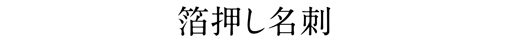 箔押し名刺